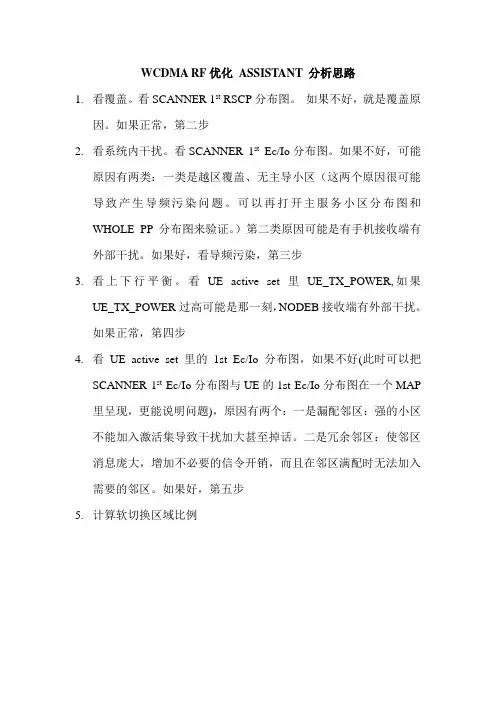 WCDMA RF 优化 ASSISTANT 分析思路

1. 看覆盖。看 SCANNER $1^{st}$ RSCP 分布图。 如果不好，就是覆盖原因。如果正常，第二步

2. 看系统内干扰。看 SCANNER $1^{st}$ Ec/Io 分布图。如果不好，可能原因有两类：一类是越区覆盖、无主导小区（这两个原因很可能导致产生导频污染问题。可以再打开主服务小区分布图和 WHOLE PP 分布图来验证。）第二类原因可能是有手机接收端有外部干扰。如果好，看导频污染，第三步

3. 看上下行平衡。看 UE active set 里 UE_TX_POWER,如果 UE_TX_POWER 过高可能是那一刻，NODEB 接收端有外部干扰。如果正常，第四步

4. 看 UE active set 里的 1st Ec/Io 分布图，如果不好(此时可以把 SCANNER $1^{st}$ Ec/Io 分布图与 UE 的 1st Ec/Io 分布图在一个 MAP 里呈现，更能说明问题)，原因有两个：一是漏配邻区：强的小区不能加入激活集导致干扰加大甚至掉话。二是冗余邻区：使邻区消息庞大，增加不必要的信令开销，而且在邻区满配时无法加入需要的邻区。如果好，第五步

5. 计算软切换区域比例